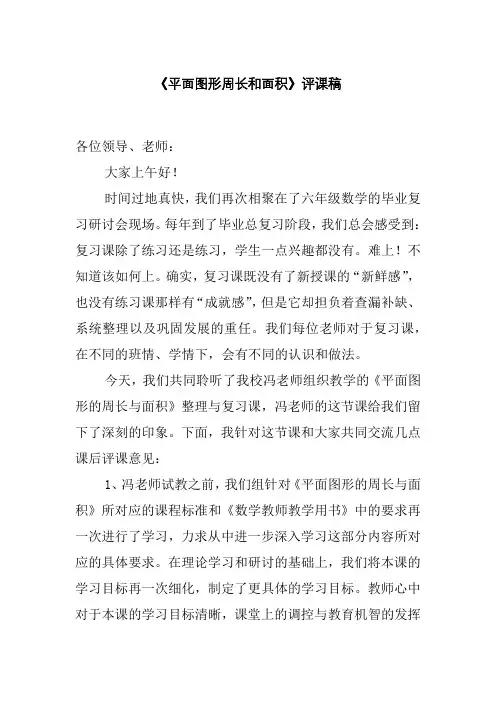 《平面图形周长和面积》评课稿

各位领导、老师：

大家上午好！

时间过地真快，我们再次相聚在了六年级数学的毕业复习研讨会现场。每年到了毕业总复习阶段，我们总会感受到：复习课除了练习还是练习，学生一点兴趣都没有。难上！不知道该如何上。确实，复习课既没有了新授课的“新鲜感”，也没有练习课那样有“成就感”，但是它却担负着查漏补缺、系统整理以及巩固发展的重任。我们每位老师对于复习课，在不同的班情、学情下，会有不同的认识和做法。

今天，我们共同聆听了我校冯老师组织教学的《平面图形的周长与面积》整理与复习课，冯老师的这节课给我们留下了深刻的印象。下面，我针对这节课和大家共同交流几点课后评课意见：

1、冯老师试教之前，我们组针对《平面图形的周长与面积》所对应的课程标准和《数学教师教学用书》中的要求再一次进行了学习，力求从中进一步深入学习这部分内容所对应的具体要求。在理论学习和研讨的基础上，我们将本课的学习目标再一次细化，制定了更具体的学习目标。教师心中对于本课的学习目标清晰，课堂上的调控与教育机智的发挥